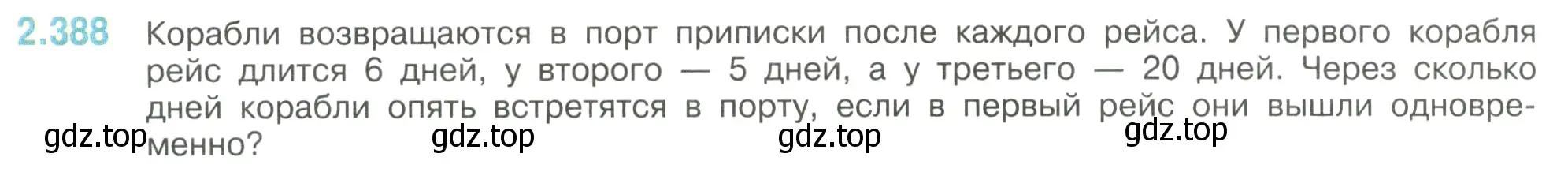 2.388 Корабли возвращаются в порт приписки после каждого рейса. У первого корабля рейс длится 6 дней, у второго — 5 дней, а у третьего — 20 дней. Через сколько дней корабли опять встретятся в порту, если в первый рейс они вышли одновременно?

gdz.top gdz.top gdz.top gdz.top